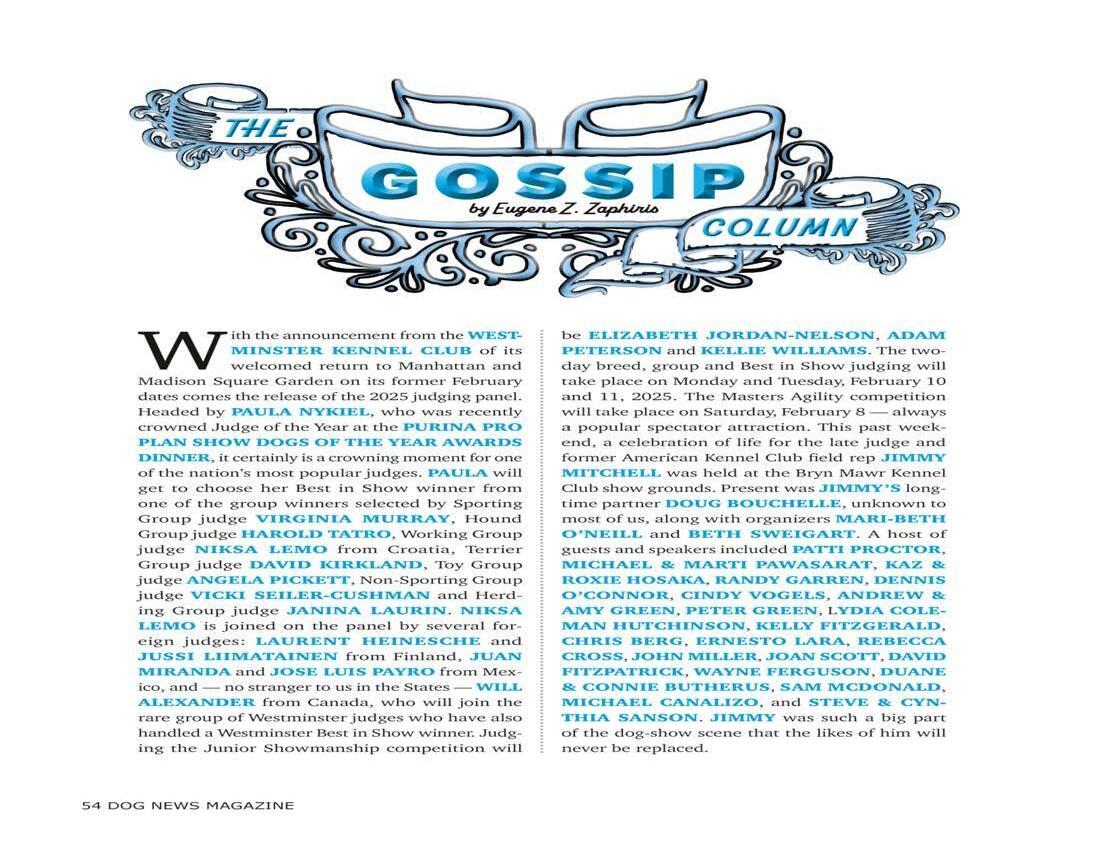 THE

GOSSIP

by Eugene Z. Zaphiris

COLUMN

With the announcement from the WESTMINSTER KENNEL CLUB of its welcomed return to Manhattan and Madison Square Garden on its former February dates comes the release of the 2025 judging panel. Headed by PAULA NYKIEL, who was recently crowned Judge of the Year at the PURINA PRO PLAN SHOW DOGS OF THE YEAR AWARDS DINNER, it certainly is a crowning moment for one of the nation's most popular judges. PAULA will get to choose her Best in Show winner from one of the group winners selected by Sporting Group judge VIRGINIA MURRAY, Hound Group judge HAROLD TATRO, Working Group judge NIKSA LEMO from Croatia, Terrier Group judge DAVID KIRKLAND, Toy Group judge ANGELA PICKETT, Non-Sporting Group judge VICKI SEILER-CUSHMAN and Herding Group judge JANINA LAURIN. NIKSA LEMO is joined on the panel by several foreign judges: LAURENT HEINESCHE and JUSSI LIIMATAINEN from Finland, JUAN MIRANDA and JOSE LUIS PAYRO from Mexico, and — no stranger to us in the States — WILL ALEXANDER from Canada, who will join the rare group of Westminster judges who have also handled a Westminster Best in Show winner. Judging the Junior Showmanship competition will be ELIZABETH JORDAN-NELSON, ADAM PETERSON and KELLIE WILLIAMS. The two-day breed, group and Best in Show judging will take place on Monday and Tuesday, February 10 and 11, 2025. The Masters Agility competition will take place on Saturday, February 8 — always a popular spectator attraction. This past weekend, a celebration of life for the late judge and former American Kennel Club field rep JIMMY MITCHELL was held at the Bryn Mawr Kennel Club show grounds. Present was JIMMY'S longtime partner DOUG BOUCHELLE, unknown to most of us, along with organizers MARI-BETH O'NEILL and BETH SWEIGART. A host of guests and speakers included PATTI PROCTOR, MICHAEL & MARTI PAWASARAT, KAZ & ROXIE HOSAKA, RANDY GARREN, DENNIS O'CONNOR, CINDY VOGELS, ANDREW & AMY GREEN, PETER GREEN, LYDIA COLEMAN HUTCHINSON, KELLY FITZGERALD, CHRIS BERG, ERNESTO LARA, REBECCA CROSS, JOHN MILLER, JOAN SCOTT, DAVID FITZPATRICK, WAYNE FERGUSON, DUANE & CONNIE BUTHERUS, SAM MCDONALD, MICHAEL CANALIZO, and STEVE & CYNTHIA SANSON. JIMMY was such a big part of the dog-show scene that the likes of him will never be replaced.

54 DOG NEWS MAGAZINE